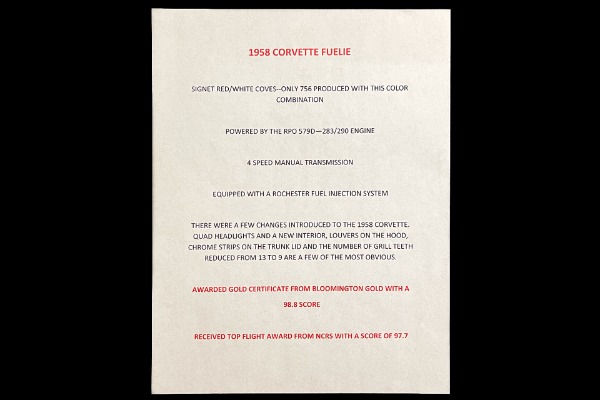 1958 CORVETTE FUELIE

SIGNET RED/WHITE COVES--ONLY 756 PRODUCED WITH THIS COLOR COMBINATION

POWERED BY THE RPO 579D—283/290 ENGINE

4 SPEED MANUAL TRANSMISSION

EQUIPPED WITH A ROCHESTER FUEL INJECTION SYSTEM

THERE WERE A FEW CHANGES INTRODUCED TO THE 1958 CORVETTE. QUAD HEADLIGHTS AND A NEW INTERIOR, LOUVERS ON THE HOOD, CHROME STRIPS ON THE TRUNK LID AND THE NUMBER OF GRILL TEETH REDUCED FROM 13 TO 9 ARE A FEW OF THE MOST OBVIOUS.

AWARDED GOLD CERTIFICATE FROM BLOOMINGTON GOLD WITH A 98.8 SCORE

RECEIVED TOP FLIGHT AWARD FROM NCRS WITH A SCORE OF 97.7